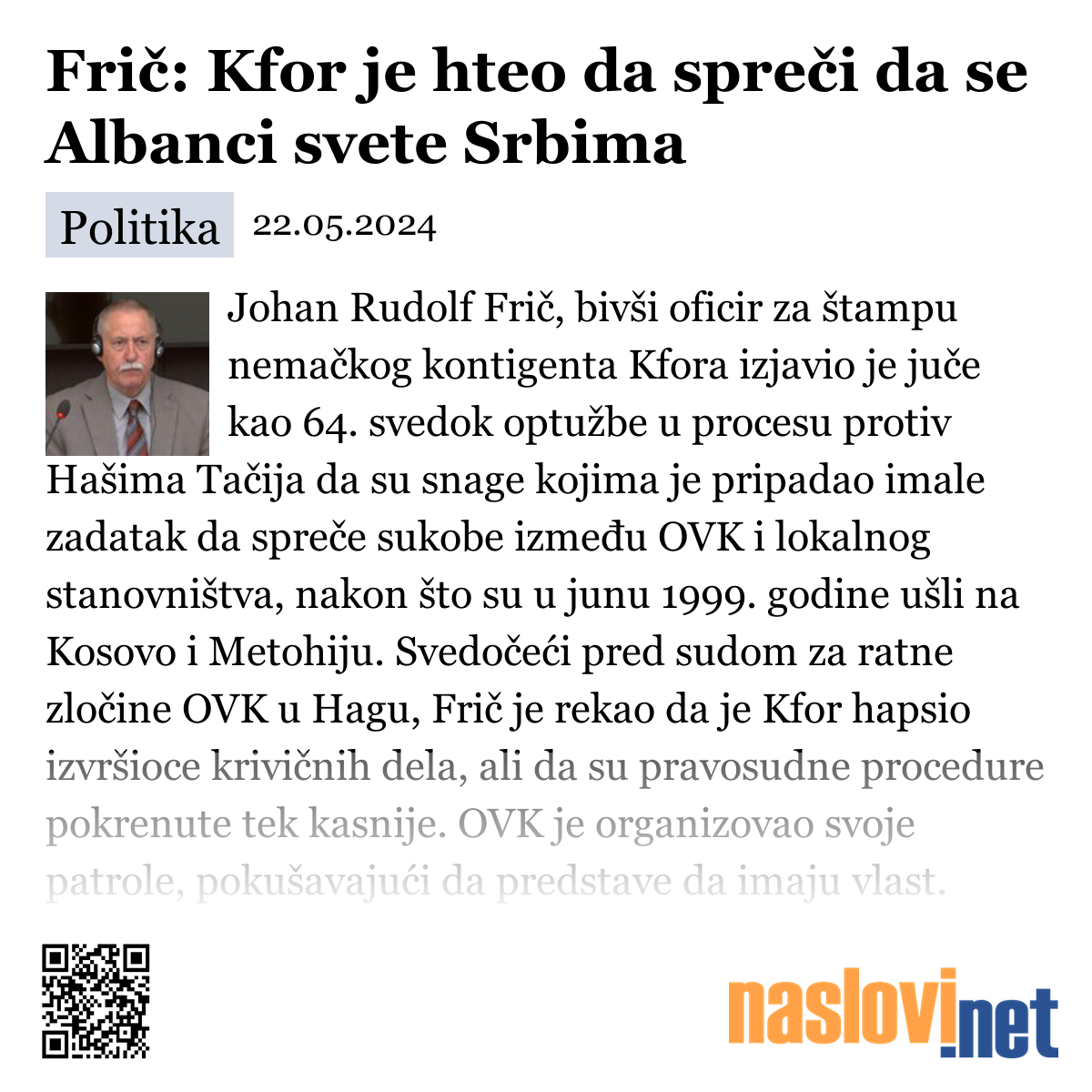 Frič: Kfor je hteo da spreči da se Albanci svete Srbima

Politika 22.05.2024

Johan Rudolf Frič, bivši oficir za štampu nemačkog kontigenta Kfora izjavio je juče kao 64. svedok optužbe u procesu protiv Hašima Tačija da su snage kojima je pripadao imale zadatak da spreče sukobe između OVK i lokalnog stanovništva, nakon što su u junu 1999. godine ušli na Kosovo i Metohiju. Svedočeći pred sudom za ratne zločine OVK u Hagu, Frič je rekao da je Kfor hapsio izvršioce krivičnih dela, ali da su pravosudne procedure pokrenute tek kasnije. OVK je organizovao svoje patrole, pokušavajući da predstave da imaju vlast.

naslovi.net